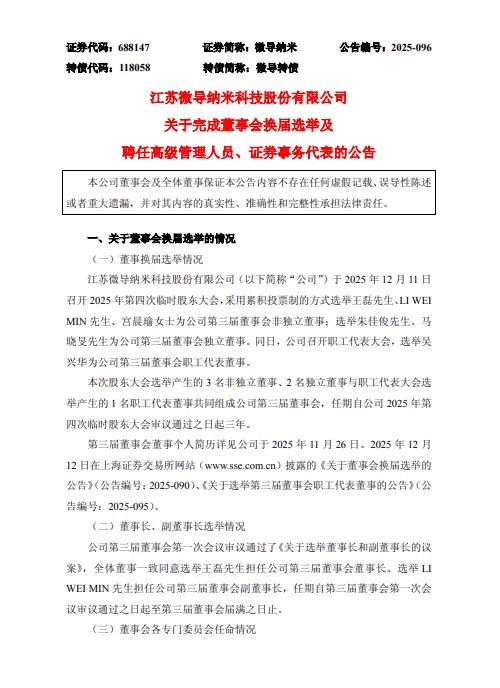 证券代码：688147　　证券简称：微导纳米　　公告编号：2025-096
转债代码：118058　　转债简称：微导转债

江苏微导纳米科技股份有限公司
关于完成董事会换届选举及
聘任高级管理人员、证券事务代表的公告

本公司董事会及全体董事保证本公告内容不存在任何虚假记载、误导性陈述或者重大遗漏，并对其内容的真实性、准确性和完整性承担法律责任。

一、关于董事会换届选举的情况

（一）董事换届选举情况

江苏微导纳米科技股份有限公司（以下简称“公司”）于 2025 年 12 月 11 日召开 2025 年第四次临时股东大会，采用累积投票制的方式选举王磊先生、LI WEI MIN 先生、宫晨瑜女士为公司第三届董事会非独立董事；选举朱佳俊先生、马晓旻先生为公司第三届董事会独立董事。同日，公司召开职工代表大会，选举吴兴华为公司第三届董事会职工代表董事。

本次股东大会选举产生的 3 名非独立董事、2 名独立董事与职工代表大会选举产生的 1 名职工代表董事共同组成公司第三届董事会，任期自公司 2025 年第四次临时股东大会审议通过之日起三年。

第三届董事会董事个人简历详见公司于 2025 年 11 月 26 日、2025 年 12 月 12 日在上海证券交易所网站（www.sse.com.cn）披露的《关于董事会换届选举的公告》（公告编号：2025-090）、《关于选举第三届董事会职工代表董事的公告》（公告编号：2025-095）。

（二）董事长、副董事长选举情况

公司第三届董事会第一次会议审议通过了《关于选举董事长和副董事长的议案》，全体董事一致同意选举王磊先生担任公司第三届董事会董事长、选举 LI WEI MIN 先生担任公司第三届董事会副董事长，任期自第三届董事会第一次会议审议通过之日起至第三届董事会届满之日止。

（三）董事会各专门委员会任命情况